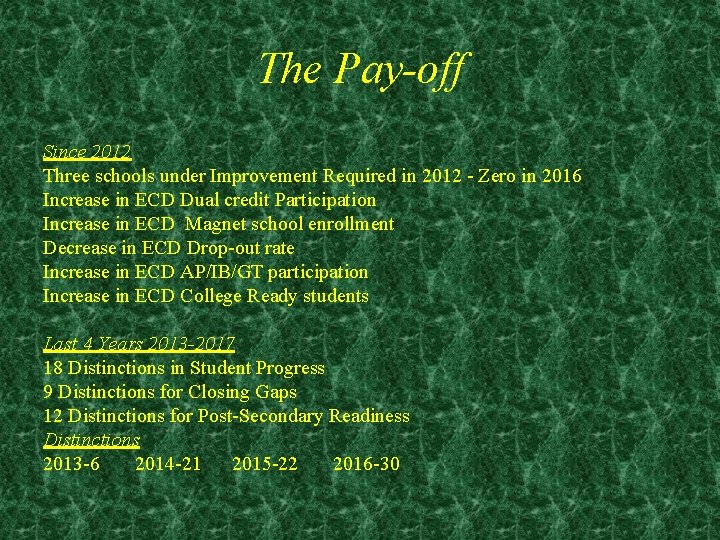 The Pay-off

Since 2012
Three schools under Improvement Required in 2012 - Zero in 2016
Increase in ECD Dual credit Participation
Increase in ECD Magnet school enrollment
Decrease in ECD Drop-out rate
Increase in ECD AP/IB/GT participation
Increase in ECD College Ready students

Last 4 Years 2013-2017
18 Distinctions in Student Progress
9 Distinctions for Closing Gaps
12 Distinctions for Post-Secondary Readiness
Distinctions
2013-6 2014-21 2015-22 2016-30